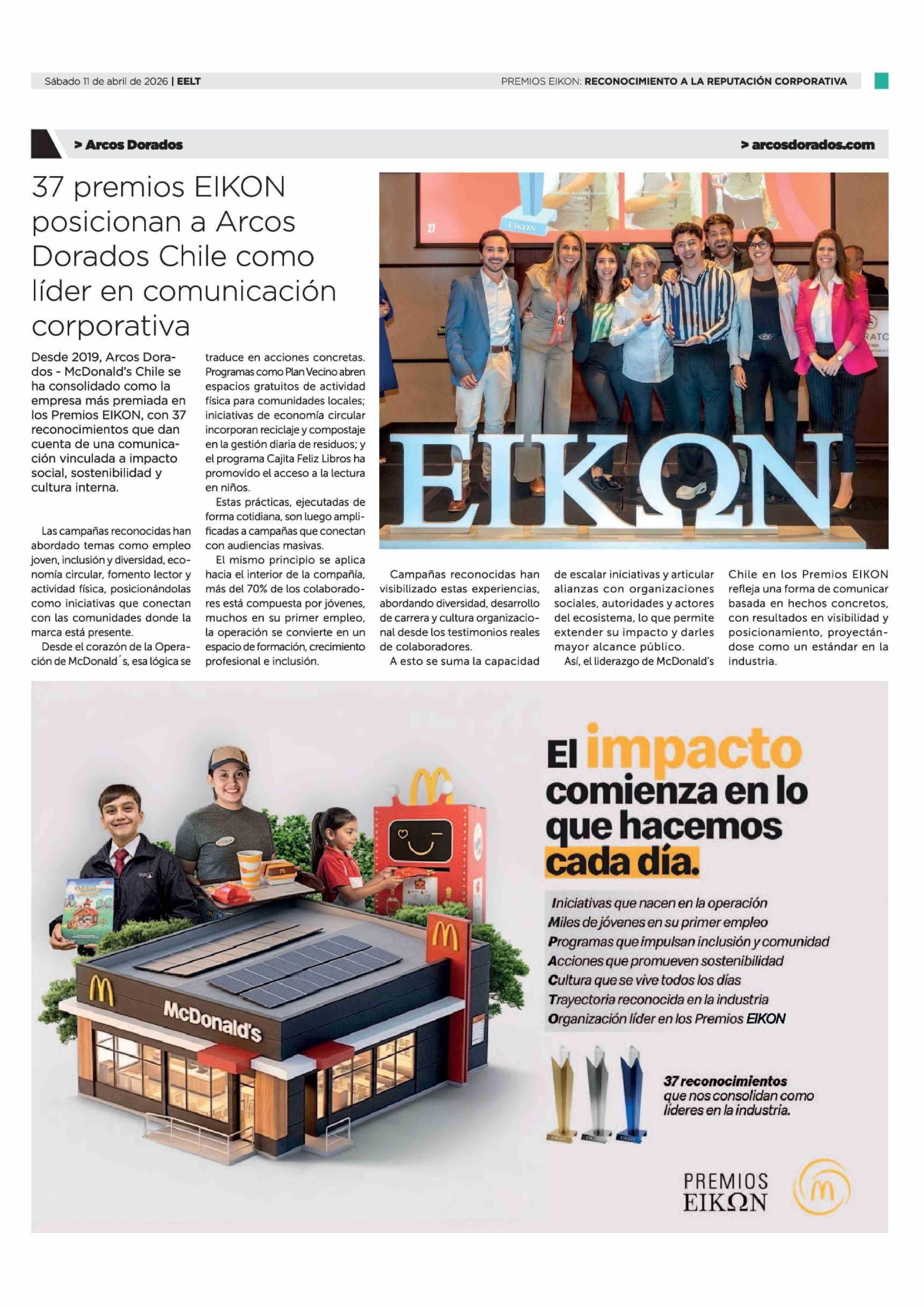 Sábado 11 de abril de 2026 | EELT

PREMIOS EIKON: RECONOCIMIENTO A LA REPUTACIÓN CORPORATIVA

> Arcos Dorados

> arcosdorados.com

37 premios EIKON posicionan a Arcos Dorados Chile como líder en comunicación corporativa

Desde 2019, Arcos Dorados - McDonald's Chile se ha consolidado como la empresa más premiada en los Premios EIKON, con 37 reconocimientos que dan cuenta de una comunicación vinculada a impacto social, sostenibilidad y cultura interna.

Las campañas reconocidas han abordado temas como empleo joven, inclusión y diversidad, economía circular, fomento lector y actividad física, posicionándolas como iniciativas que conectan con las comunidades donde la marca está presente.

Desde el corazón de la Operación de McDonald´s, esa lógica se traduce en acciones concretas. Programas como Plan Vecino abren espacios gratuitos de actividad física para comunidades locales; iniciativas de economía circular incorporan reciclaje y compostaje en la gestión diaria de residuos; y el programa Cajita Feliz Libros ha promovido el acceso a la lectura en niños.

Estas prácticas, ejecutadas de forma cotidiana, son luego amplificadas a campañas que conectan con audiencias masivas.

El mismo principio se aplica hacia el interior de la compañía, más del 70% de los colaboradores está compuesta por jóvenes, muchos en su primer empleo, la operación se convierte en un espacio de formación, crecimiento profesional e inclusión.

EIKON

EIKΩN

Campañas reconocidas han visibilizado estas experiencias, abordando diversidad, desarrollo de carrera y cultura organizacional desde los testimonios reales de colaboradores.

A esto se suma la capacidad de escalar iniciativas y articular alianzas con organizaciones sociales, autoridades y actores del ecosistema, lo que permite extender su impacto y darles mayor alcance público.

Así, el liderazgo de McDonald's Chile en los Premios EIKON refleja una forma de comunicar basada en hechos concretos, con resultados en visibilidad y posicionamiento, proyectándose como un estándar en la industria.

McDonald's

El impacto comienza en lo que hacemos cada día.

Iniciativas que nacen en la operación
Miles de jóvenes en su primer empleo
Programas que impulsan inclusión y comunidad
Acciones que promueven sostenibilidad
Cultura que se vive todos los días
Trayectoria reconocida en la industria
Organización líder en los Premios EIKON

37 reconocimientos que nos consolidan como líderes en la industria.

PREMIOS EIKΩN